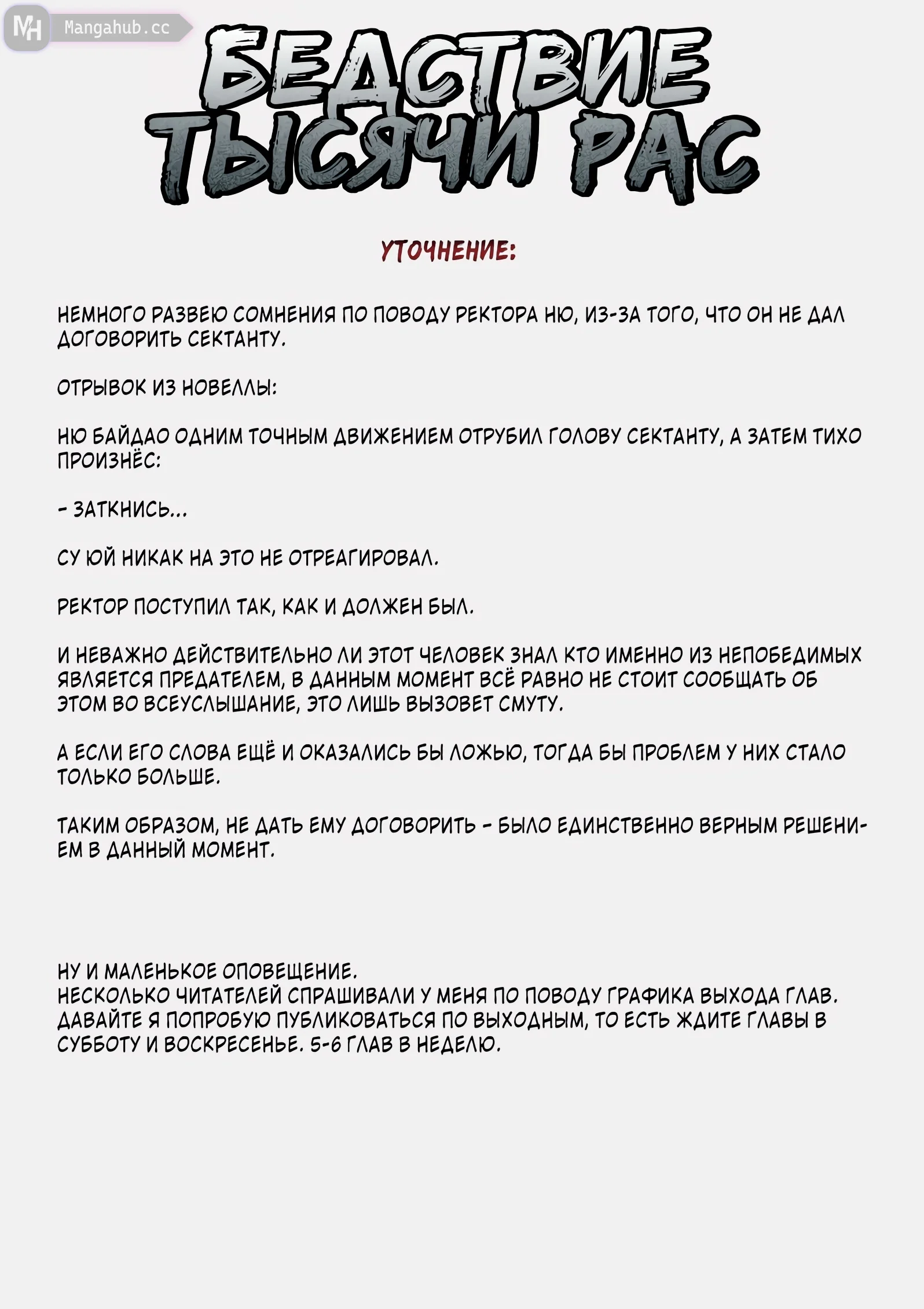 MH Mangahub.cc

БЕДСТВИЕ ТЫСЯЧИ РАС

УТОЧНЕНИЕ:

НЕМНОГО РАЗВЕЮ СОМНЕНИЯ ПО ПОВОДУ РЕКТОРА НЮ, ИЗ-ЗА ТОГО, ЧТО ОН НЕ ДАЛ ДОГОВОРИТЬ СЕКТАНТУ.

ОТРЫВОК ИЗ НОВЕЛЛЫ:

НЮ БАЙДАО ОДНИМ ТОЧНЫМ ДВИЖЕНИЕМ ОТРУБИЛ ГОЛОВУ СЕКТАНТУ, А ЗАТЕМ ТИХО ПРОИЗНЁС:

- ЗАТКНИСЬ...

СУ ЮЙ НИКАК НА ЭТО НЕ ОТРЕАГИРОВАЛ.

РЕКТОР ПОСТУПИЛ ТАК, КАК И ДОЛЖЕН БЫЛ.

И НЕВАЖНО ДЕЙСТВИТЕЛЬНО ЛИ ЭТОТ ЧЕЛОВЕК ЗНАЛ КТО ИМЕННО ИЗ НЕПОБЕДИМЫХ ЯВЛЯЕТСЯ ПРЕДАТЕЛЕМ, В ДАННЫМ МОМЕНТ ВСЁ РАВНО НЕ СТОИТ СООБЩАТЬ ОБ ЭТОМ ВО ВСЕУСЛЫШАНИЕ, ЭТО ЛИШЬ ВЫЗОВЕТ СМУТУ.

А ЕСЛИ ЕГО СЛОВА ЕЩЁ И ОКАЗАЛИСЬ БЫ ЛОЖЬЮ, ТОГДА БЫ ПРОБЛЕМ У НИХ СТАЛО ТОЛЬКО БОЛЬШЕ.

ТАКИМ ОБРАЗОМ, НЕ ДАТЬ ЕМУ ДОГОВОРИТЬ - БЫЛО ЕДИНСТВЕННО ВЕРНЫМ РЕШЕНИЕМ В ДАННЫЙ МОМЕНТ.

НУ И МАЛЕНЬКОЕ ОПОВЕЩЕНИЕ.
НЕСКОЛЬКО ЧИТАТЕЛЕЙ СПРАШИВАЛИ У МЕНЯ ПО ПОВОДУ ГРАФИКА ВЫХОДА ГЛАВ. ДАВАЙТЕ Я ПОПРОБУЮ ПУБЛИКОВАТЬСЯ ПО ВЫХОДНЫМ, ТО ЕСТЬ ЖДИТЕ ГЛАВЫ В СУББОТУ И ВОСКРЕСЕНЬЕ. 5-6 ГЛАВ В НЕДЕЛЮ.